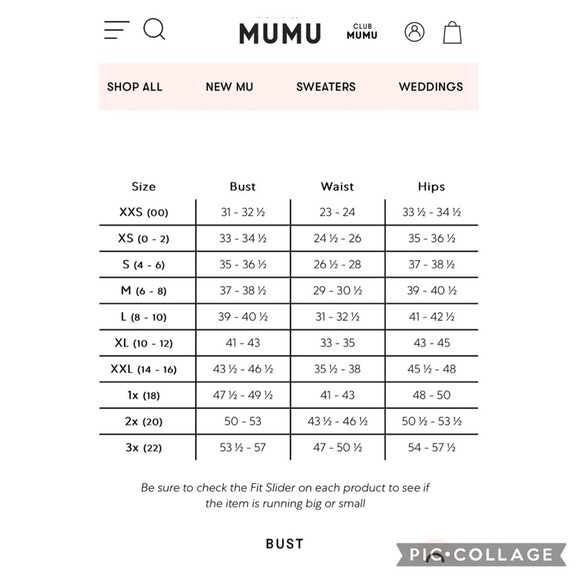 MUMU CLUB MUMU

SHOP ALL NEW MU SWEATERS WEDDINGS

| Size | Bust | Waist | Hips |
|---|---|---|---|
| XXS (00) | 31 - 32 ½ | 23 - 24 | 33 ½ - 34 ½ |
| XS (0 - 2) | 33 - 34 ½ | 24 ½ - 26 | 35 - 36 ½ |
| S (4 - 6) | 35 - 36 ½ | 26 ½ - 28 | 37 - 38 ½ |
| M (6 - 8) | 37 - 38 ½ | 29 - 30 ½ | 39 - 40 ½ |
| L (8 - 10) | 39 - 40 ½ | 31 - 32 ½ | 41 - 42 ½ |
| XL (10 - 12) | 41 - 43 | 33 - 35 | 43 - 45 |
| XXL (14 - 16) | 43 ½ - 46 ½ | 35 ½ - 38 | 45 ½ - 48 |
| 1x (18) | 47 ½ - 49 ½ | 41 - 43 | 48 - 50 |
| 2x (20) | 50 - 53 | 43 ½ - 46 ½ | 50 ½ - 53 ½ |
| 3x (22) | 53 ½ - 57 | 47 - 50 ½ | 54 - 57 ½ |

Be sure to check the Fit Slider on each product to see if the item is running big or small

BUST

PIC•COLLAGE